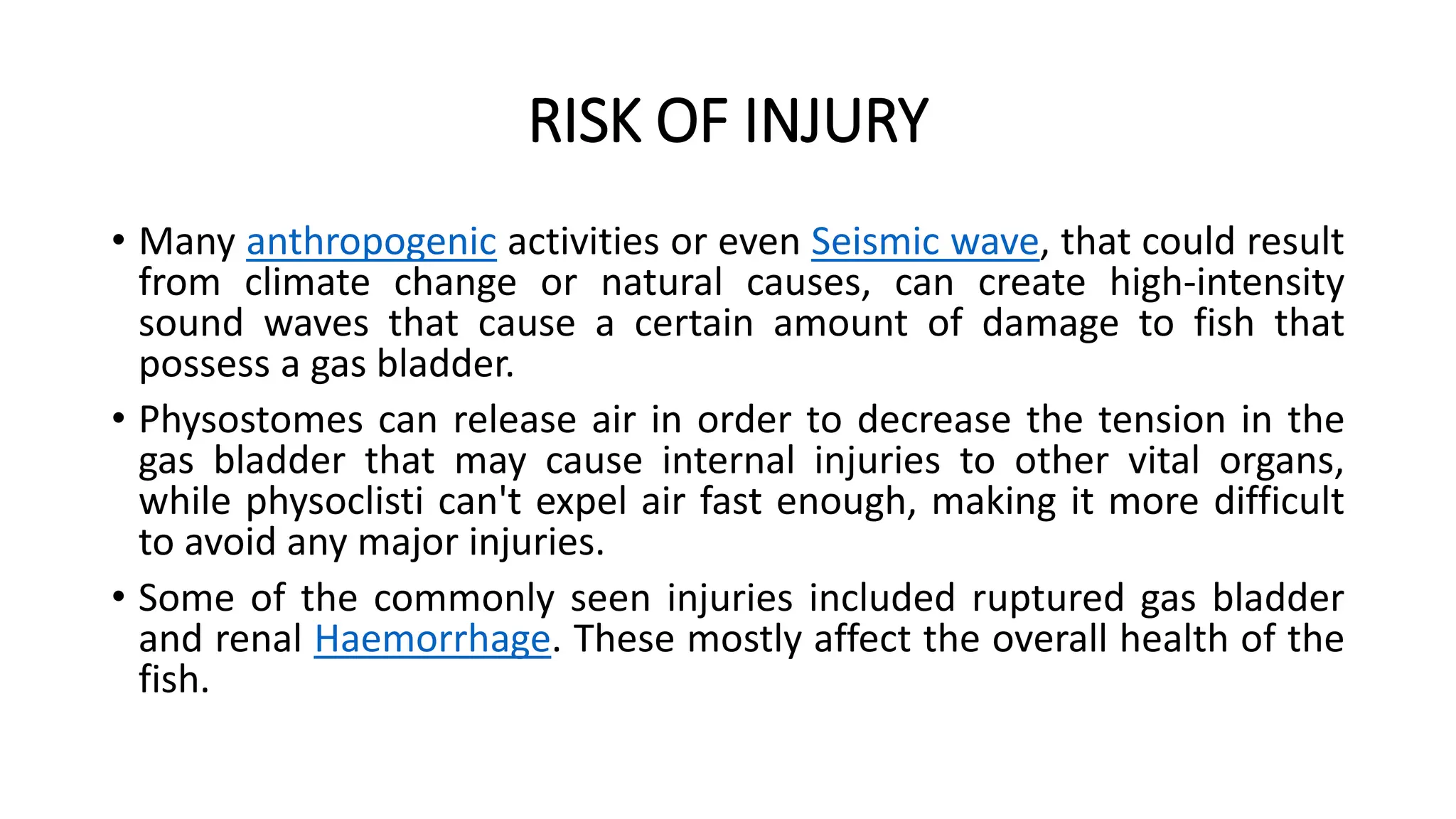 RISK OF INJURY

• Many anthropogenic activities or even Seismic wave, that could result from climate change or natural causes, can create high-intensity sound waves that cause a certain amount of damage to fish that possess a gas bladder.

• Physostomes can release air in order to decrease the tension in the gas bladder that may cause internal injuries to other vital organs, while physoclisti can't expel air fast enough, making it more difficult to avoid any major injuries.

• Some of the commonly seen injuries included ruptured gas bladder and renal Haemorrhage. These mostly affect the overall health of the fish.